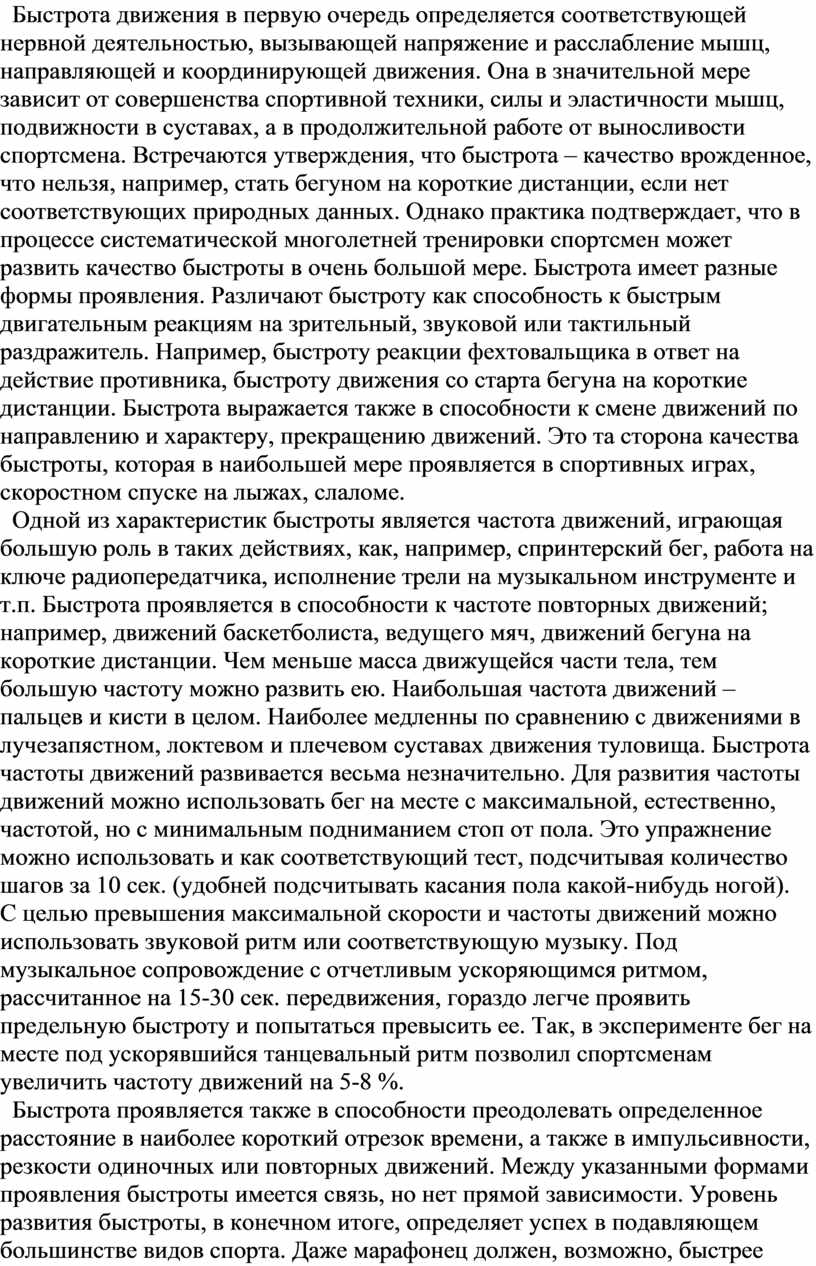 Быстрота движения в первую очередь определяется соответствующей нервной деятельностью, вызывающей напряжение и расслабление мышц, направляющей и координирующей движения. Она в значительной мере зависит от совершенства спортивной техники, силы и эластичности мышц, подвижности в суставах, а в продолжительной работе от выносливости спортсмена. Встречаются утверждения, что быстрота – качество врожденное, что нельзя, например, стать бегуном на короткие дистанции, если нет соответствующих природных данных. Однако практика подтверждает, что в процессе систематической многолетней тренировки спортсмен может развить качество быстроты в очень большой мере. Быстрота имеет разные формы проявления. Различают быстроту как способность к быстрым двигательным реакциям на зрительный, звуковой или тактильный раздражитель. Например, быстроту реакции фехтовальщика в ответ на действие противника, быстроту движения со старта бегуна на короткие дистанции. Быстрота выражается также в способности к смене движений по направлению и характеру, прекращению движений. Это та сторона качества быстроты, которая в наибольшей мере проявляется в спортивных играх, скоростном спуске на лыжах, слаломе.

Одной из характеристик быстроты является частота движений, играющая большую роль в таких действиях, как, например, спринтерский бег, работа на ключе радиопередатчика, исполнение трели на музыкальном инструменте и т.п. Быстрота проявляется в способности к частоте повторных движений; например, движений баскетболиста, ведущего мяч, движений бегуна на короткие дистанции. Чем меньше масса движущейся части тела, тем большую частоту можно развить ею. Наибольшая частота движений – пальцев и кисти в целом. Наиболее медленны по сравнению с движениями в лучезапястном, локтевом и плечевом суставах движения туловища. Быстрота частоты движений развивается весьма незначительно. Для развития частоты движений можно использовать бег на месте с максимальной, естественно, частотой, но с минимальным подниманием стоп от пола. Это упражнение можно использовать и как соответствующий тест, подсчитывая количество шагов за 10 сек. (удобней подсчитывать касания пола какой-нибудь ногой). С целью превышения максимальной скорости и частоты движений можно использовать звуковой ритм или соответствующую музыку. Под музыкальное сопровождение с отчетливым ускоряющимся ритмом, рассчитанное на 15-30 сек. передвижения, гораздо легче проявить предельную быстроту и попытаться превысить ее. Так, в эксперименте бег на месте под ускорявшийся танцевальный ритм позволил спортсменам увеличить частоту движений на 5-8 %.

Быстрота проявляется также в способности преодолевать определенное расстояние в наиболее короткий отрезок времени, а также в импульсивности, резкости одиночных или повторных движений. Между указанными формами проявления быстроты имеется связь, но нет прямой зависимости. Уровень развития быстроты, в конечном итоге, определяет успех в подавляющем большинстве видов спорта. Даже марафонец должен, возможно, быстрее